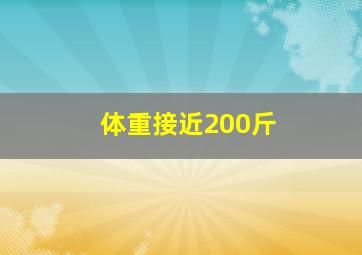 体重接近200斤